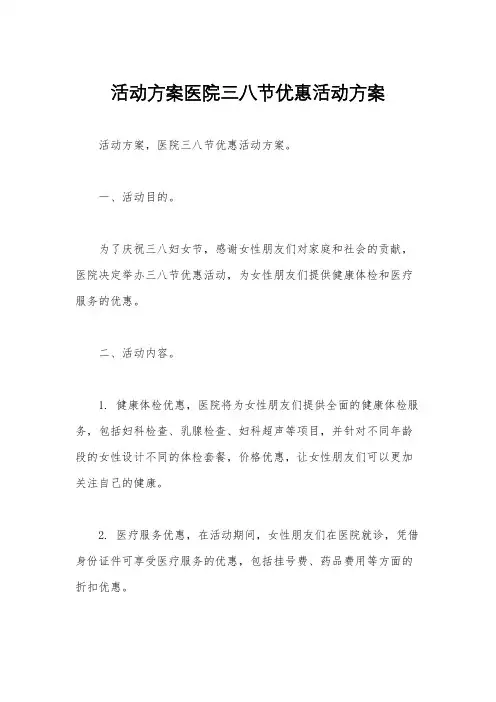 活动方案医院三八节优惠活动方案

活动方案，医院三八节优惠活动方案。

一、活动目的。

为了庆祝三八妇女节，感谢女性朋友们对家庭和社会的贡献，医院决定举办三八节优惠活动，为女性朋友们提供健康体检和医疗服务的优惠。

二、活动内容。

1. 健康体检优惠，医院将为女性朋友们提供全面的健康体检服务，包括妇科检查、乳腺检查、妇科超声等项目，并针对不同年龄段的女性设计不同的体检套餐，价格优惠，让女性朋友们可以更加关注自己的健康。

2. 医疗服务优惠，在活动期间，女性朋友们在医院就诊，凭借身份证件可享受医疗服务的优惠，包括挂号费、药品费用等方面的折扣优惠。